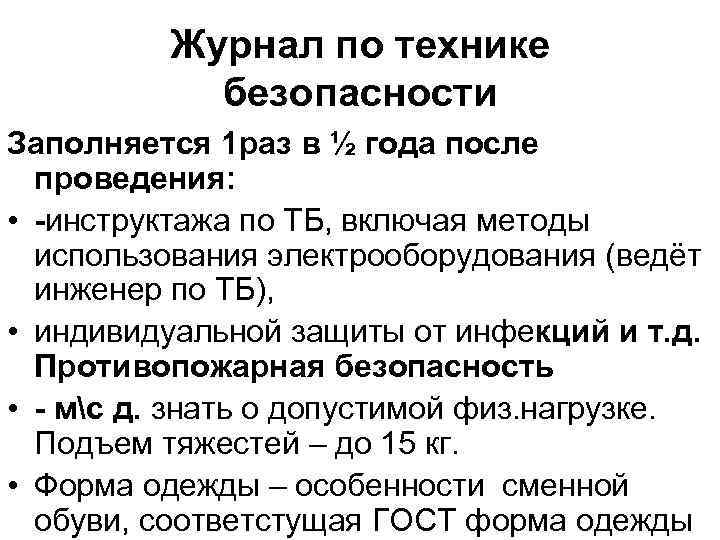 Журнал по технике безопасности

Заполняется 1раз в ½ года после проведения:

• -инструктажа по ТБ, включая методы использования электрооборудования (ведёт инженер по ТБ),
• индивидуальной защиты от инфекций и т.д. Противопожарная безопасность
• - м\с д. знать о допустимой физ.нагрузке. Подъем тяжестей – до 15 кг.
• Форма одежды – особенности сменной обуви, соответстущая ГОСТ форма одежды